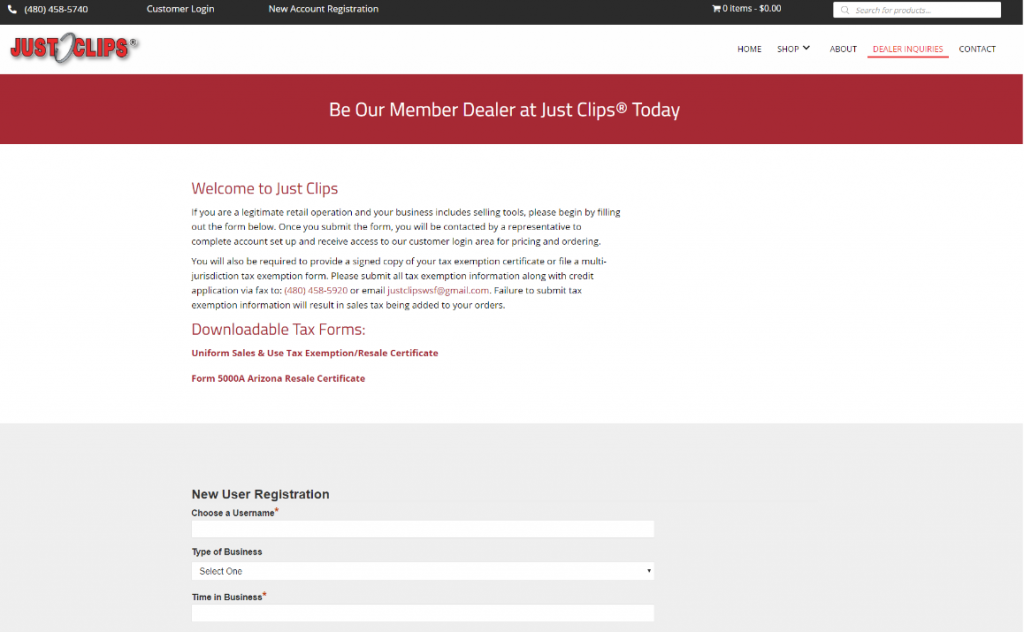 (480) 458-5740 Customer Login New Account Registration 0 items - $0.00 Search for products...

JUST CLIPS®

HOME SHOP ABOUT DEALER INQUIRIES CONTACT

Be Our Member Dealer at Just Clips® Today

Welcome to Just Clips

If you are a legitimate retail operation and your business includes selling tools, please begin by filling out the form below. Once you submit the form, you will be contacted by a representative to complete account set up and receive access to our customer login area for pricing and ordering.

You will also be required to provide a signed copy of your tax exemption certificate or file a multi-jurisdiction tax exemption form. Please submit all tax exemption information along with credit application via fax to: (480) 458-5920 or email justclipswsf@gmail.com. Failure to submit tax exemption information will result in sales tax being added to your orders.

Downloadable Tax Forms:

Uniform Sales & Use Tax Exemption/Resale Certificate

Form 5000A Arizona Resale Certificate

New User Registration

Choose a Username*

Type of Business

Select One

Time in Business*